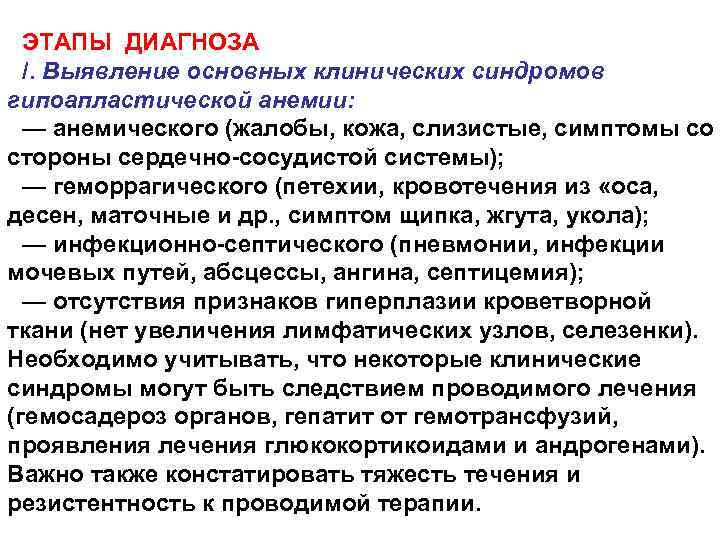 ЭТАПЫ ДИАГНОЗА
I. Выявление основных клинических синдромов гипоапластической анемии:
— анемического (жалобы, кожа, слизистые, симптомы со стороны сердечно-сосудистой системы);
— геморрагического (петехии, кровотечения из «оса, десен, маточные и др., симптом щипка, жгута, укола);
— инфекционно-септического (пневмонии, инфекции мочевых путей, абсцессы, ангина, септицемия);
— отсутствия признаков гиперплазии кроветворной ткани (нет увеличения лимфатических узлов, селезенки). Необходимо учитывать, что некоторые клинические синдромы могут быть следствием проводимого лечения (гемосадероз органов, гепатит от гемотрансфузий, проявления лечения глюкокортикоидами и андрогенами). Важно также констатировать тяжесть течения и резистентность к проводимой терапии.